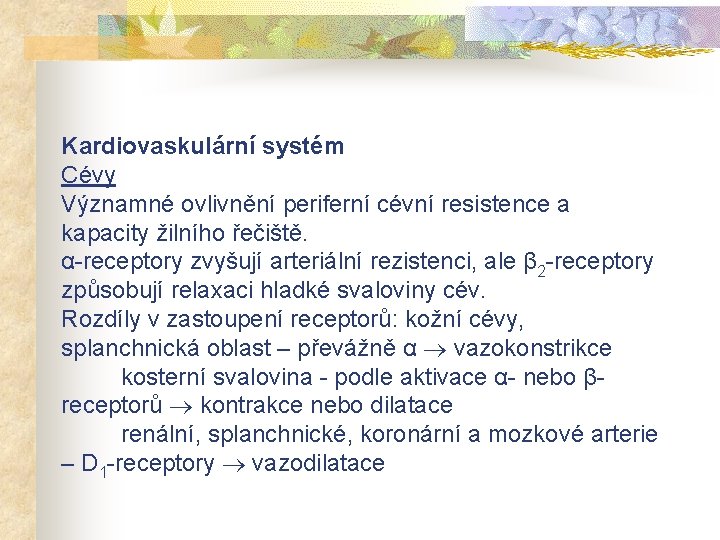 Kardiovaskulární systém
Cévy
Významné ovlivnění periferní cévní resistence a kapacity žilního řečiště.
α-receptory zvyšují arteriální rezistenci, ale $\beta_2$-receptory způsobují relaxaci hladké svaloviny cév.
Rozdíly v zastoupení receptorů: kožní cévy, splanchnická oblast – převážně α $\rightarrow$ vazokonstrikce
kosterní svalovina - podle aktivace α- nebo β-receptorů $\rightarrow$ kontrakce nebo dilatace
renální, splanchnické, koronární a mozkové arterie – $D_1$-receptory $\rightarrow$ vazodilatace